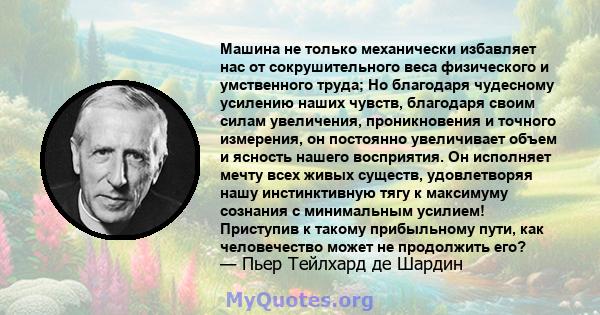 Машина не только механически избавляет нас от сокрушительного веса физического и умственного труда; Но благодаря чудесному усилению наших чувств, благодаря своим силам увеличения, проникновения и точного измерения, он постоянно увеличивает объем и ясность нашего восприятия. Он исполняет мечту всех живых существ, удовлетворяя нашу инстинктивную тягу к максимуму сознания с минимальным усилием! Приступив к такому прибыльному пути, как человечество может не продолжить его?
— Пьер Тейлхард де Шардин

MyQuotes.org